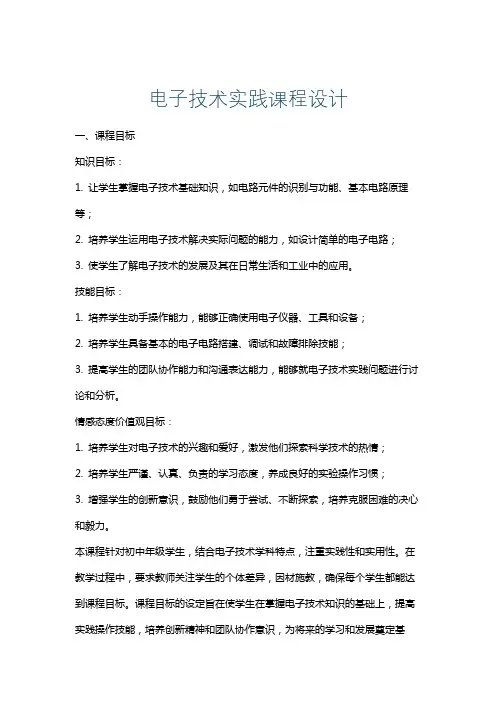 电子技术实践课程设计

一、课程目标

知识目标：

1. 让学生掌握电子技术基础知识，如电路元件的识别与功能、基本电路原理等；

2. 培养学生运用电子技术解决实际问题的能力，如设计简单的电子电路；

3. 使学生了解电子技术的发展及其在日常生活和工业中的应用。

技能目标：

1. 培养学生动手操作能力，能够正确使用电子仪器、工具和设备；

2. 培养学生具备基本的电子电路搭建、调试和故障排除技能；

3. 提高学生的团队协作能力和沟通表达能力，能够就电子技术实践问题进行讨论和分析。

情感态度价值观目标：

1. 培养学生对电子技术的兴趣和爱好，激发他们探索科学技术的热情；

2. 培养学生严谨、认真、负责的学习态度，养成良好的实验操作习惯；

3. 增强学生的创新意识，鼓励他们勇于尝试、不断探索，培养克服困难的决心和毅力。

本课程针对初中年级学生，结合电子技术学科特点，注重实践性和实用性。在教学过程中，要求教师关注学生的个体差异，因材施教，确保每个学生都能达到课程目标。课程目标的设定旨在使学生在掌握电子技术知识的基础上，提高实践操作技能，培养创新精神和团队协作意识，为将来的学习和发展奠定基